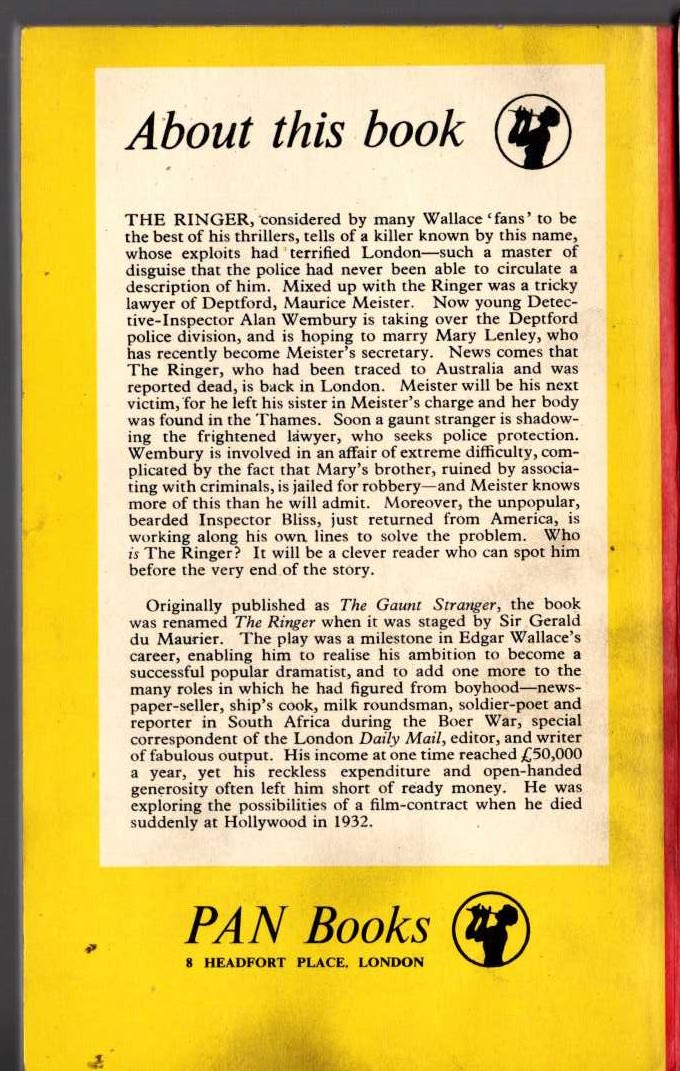 About this book

THE RINGER, considered by many Wallace 'fans' to be the best of his thrillers, tells of a killer known by this name, whose exploits had terrified London—such a master of disguise that the police had never been able to circulate a description of him. Mixed up with the Ringer was a tricky lawyer of Deptford, Maurice Meister. Now young Detective-Inspector Alan Wembury is taking over the Deptford police division, and is hoping to marry Mary Lenley, who has recently become Meister's secretary. News comes that The Ringer, who had been traced to Australia and was reported dead, is back in London. Meister will be his next victim, for he left his sister in Meister's charge and her body was found in the Thames. Soon a gaunt stranger is shadowing the frightened lawyer, who seeks police protection. Wembury is involved in an affair of extreme difficulty, complicated by the fact that Mary's brother, ruined by associating with criminals, is jailed for robbery—and Meister knows more of this than he will admit. Moreover, the unpopular, bearded Inspector Bliss, just returned from America, is working along his own lines to solve the problem. Who is The Ringer? It will be a clever reader who can spot him before the very end of the story.

Originally published as The Gaunt Stranger, the book was renamed The Ringer when it was staged by Sir Gerald du Maurier. The play was a milestone in Edgar Wallace's career, enabling him to realise his ambition to become a successful popular dramatist, and to add one more to the many roles in which he had figured from boyhood—newspaper-seller, ship's cook, milk roundsman, soldier-poet and reporter in South Africa during the Boer War, special correspondent of the London Daily Mail, editor, and writer of fabulous output. His income at one time reached £50,000 a year, yet his reckless expenditure and open-handed generosity often left him short of ready money. He was exploring the possibilities of a film-contract when he died suddenly at Hollywood in 1932.

PAN Books
8 HEADFORT PLACE, LONDON